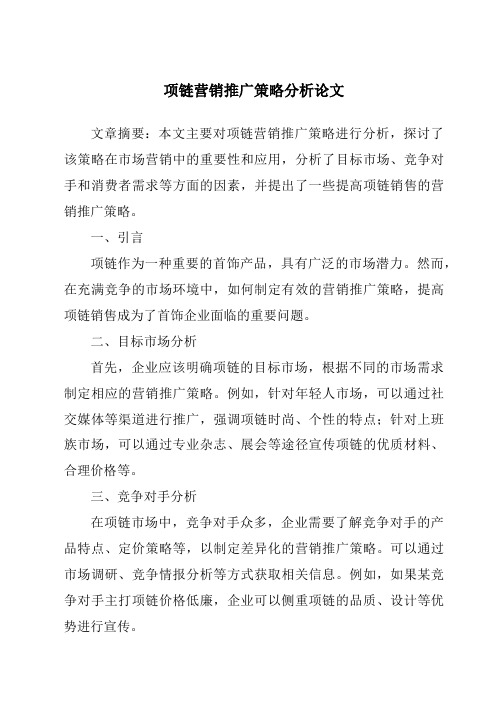 项链营销推广策略分析论文

文章摘要：本文主要对项链营销推广策略进行分析，探讨了该策略在市场营销中的重要性和应用，分析了目标市场、竞争对手和消费者需求等方面的因素，并提出了一些提高项链销售的营销推广策略。

一、引言

项链作为一种重要的首饰产品，具有广泛的市场潜力。然而，在充满竞争的市场环境中，如何制定有效的营销推广策略，提高项链销售成为了首饰企业面临的重要问题。

二、目标市场分析

首先，企业应该明确项链的目标市场，根据不同的市场需求制定相应的营销推广策略。例如，针对年轻人市场，可以通过社交媒体等渠道进行推广，强调项链时尚、个性的特点；针对上班族市场，可以通过专业杂志、展会等途径宣传项链的优质材料、合理价格等。

三、竞争对手分析

在项链市场中，竞争对手众多，企业需要了解竞争对手的产品特点、定价策略等，以制定差异化的营销推广策略。可以通过市场调研、竞争情报分析等方式获取相关信息。例如，如果某竞争对手主打项链价格低廉，企业可以侧重项链的品质、设计等优势进行宣传。